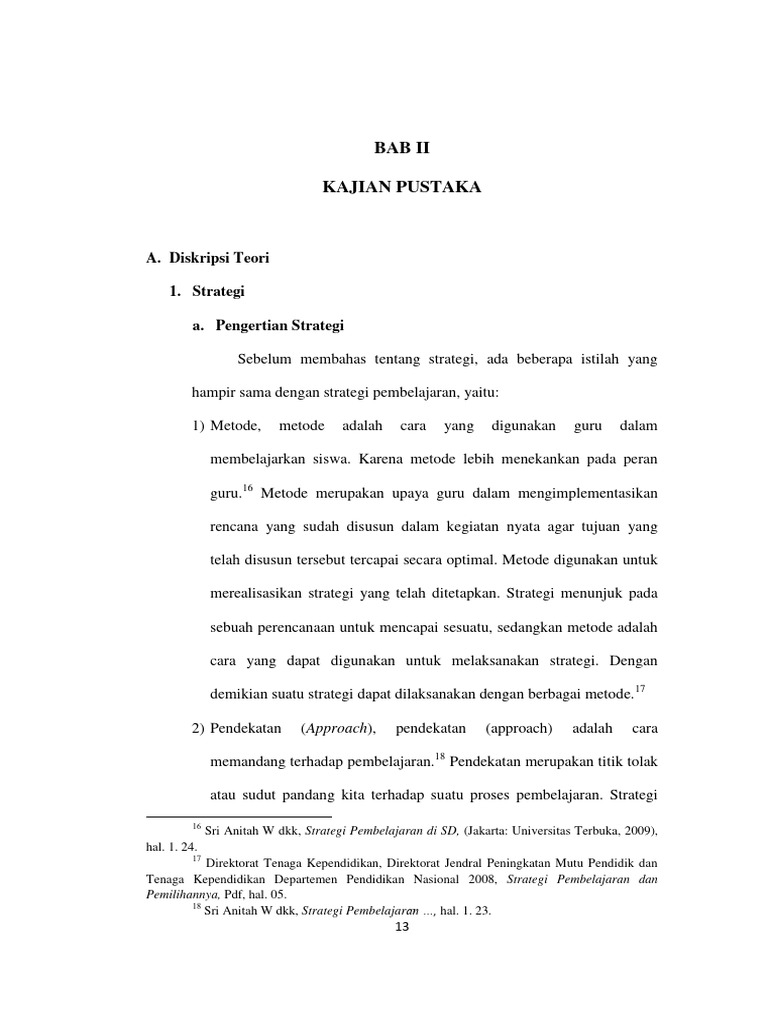 BAB II

KAJIAN PUSTAKA

A. Diskripsi Teori

1. Strategi

a. Pengertian Strategi

Sebelum membahas tentang strategi, ada beberapa istilah yang hampir sama dengan strategi pembelajaran, yaitu:

1) Metode, metode adalah cara yang digunakan guru dalam membelajarkan siswa. Karena metode lebih menekankan pada peran guru.$^{16}$ Metode merupakan upaya guru dalam mengimplementasikan rencana yang sudah disusun dalam kegiatan nyata agar tujuan yang telah disusun tersebut tercapai secara optimal. Metode digunakan untuk merealisasikan strategi yang telah ditetapkan. Strategi menunjuk pada sebuah perencanaan untuk mencapai sesuatu, sedangkan metode adalah cara yang dapat digunakan untuk melaksanakan strategi. Dengan demikian suatu strategi dapat dilaksanakan dengan berbagai metode.$^{17}$

2) Pendekatan (Approach), pendekatan (approach) adalah cara memandang terhadap pembelajaran.$^{18}$ Pendekatan merupakan titik tolak atau sudut pandang kita terhadap suatu proses pembelajaran. Strategi

$^{16}$ Sri Anitah W dkk, Strategi Pembelajaran di SD, (Jakarta: Universitas Terbuka, 2009), hal. 1. 24.

$^{17}$ Direktorat Tenaga Kependidikan, Direktorat Jendral Peningkatan Mutu Pendidik dan Tenaga Kependidikan Departemen Pendidikan Nasional 2008, Strategi Pembelajaran dan Pemilihannya, Pdf, hal. 05.

$^{18}$ Sri Anitah W dkk, Strategi Pembelajaran ..., hal. 1. 23.

13